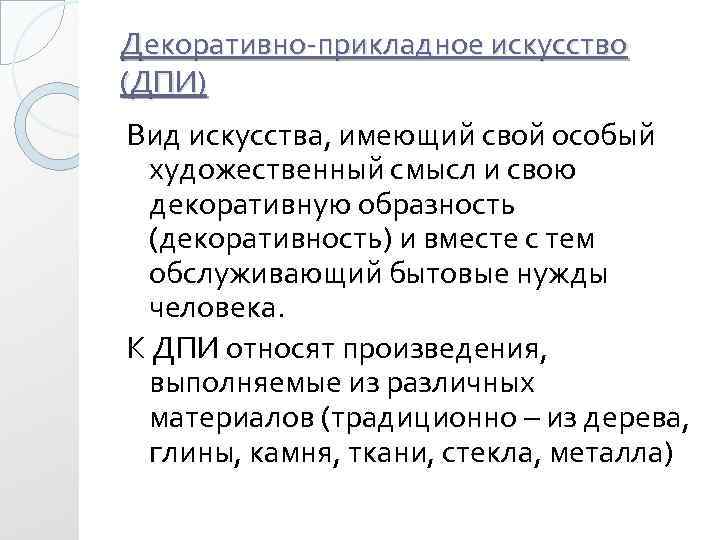 Декоративно-прикладное искусство (ДПИ)

Вид искусства, имеющий свой особый художественный смысл и свою декоративную образность (декоративность) и вместе с тем обслуживающий бытовые нужды человека.

К ДПИ относят произведения, выполняемые из различных материалов (традиционно – из дерева, глины, камня, ткани, стекла, металла)